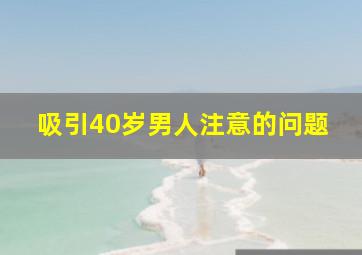 吸引40岁男人注意的问题